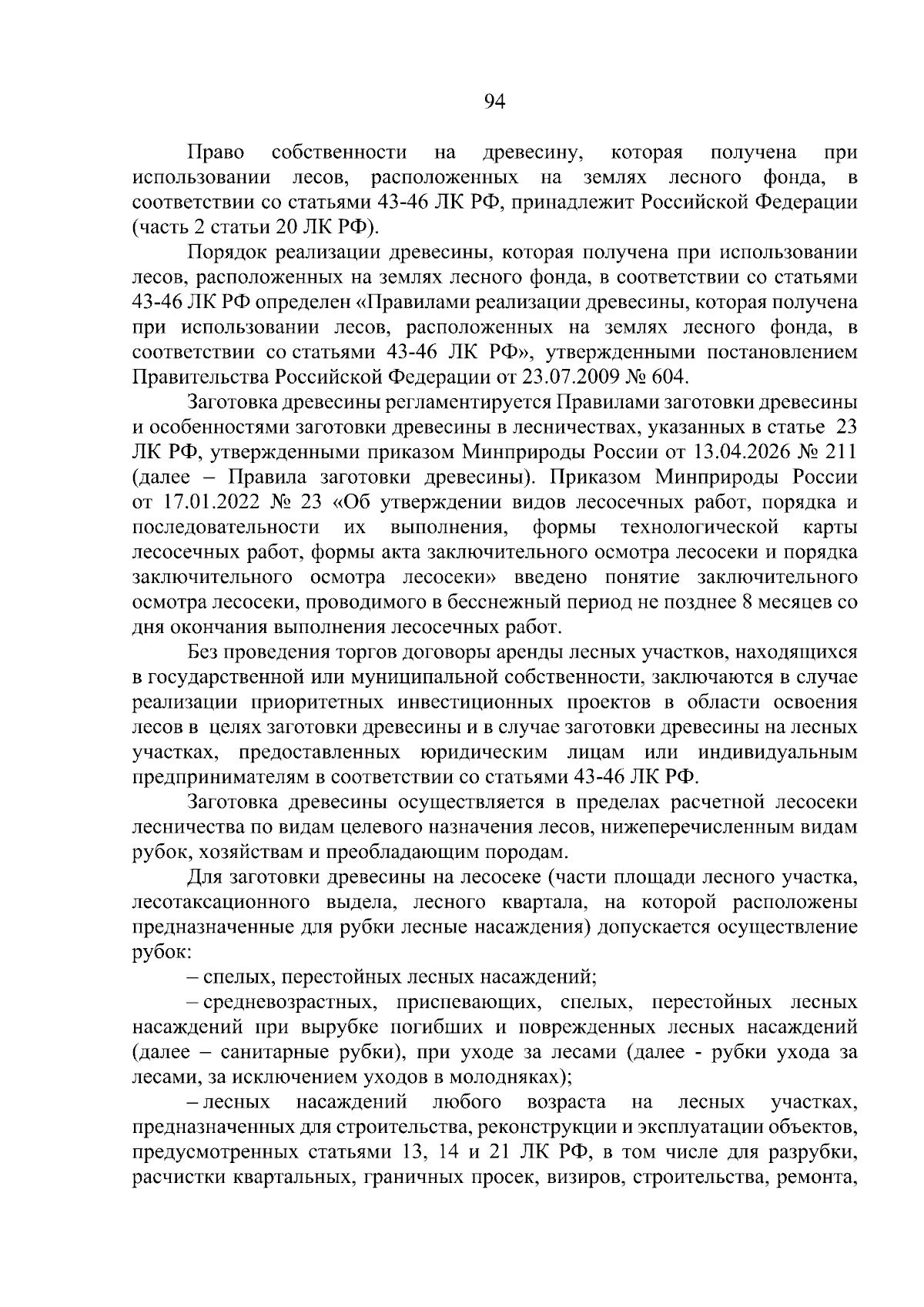 94

Право собственности на древесину, которая получена при использовании лесов, расположенных на землях лесного фонда, в соответствии со статьями 43-46 ЛК РФ, принадлежит Российской Федерации (часть 2 статьи 20 ЛК РФ).

Порядок реализации древесины, которая получена при использовании лесов, расположенных на землях лесного фонда, в соответствии со статьями 43-46 ЛК РФ определен «Правилами реализации древесины, которая получена при использовании лесов, расположенных на землях лесного фонда, в соответствии со статьями 43-46 ЛК РФ», утвержденными постановлением Правительства Российской Федерации от 23.07.2009 № 604.

Заготовка древесины регламентируется Правилами заготовки древесины и особенностями заготовки древесины в лесничествах, указанных в статье 23 ЛК РФ, утвержденными приказом Минприроды России от 13.04.2026 № 211 (далее – Правила заготовки древесины). Приказом Минприроды России от 17.01.2022 № 23 «Об утверждении видов лесосечных работ, порядка и последовательности их выполнения, формы технологической карты лесосечных работ, формы акта заключительного осмотра лесосеки и порядка заключительного осмотра лесосеки» введено понятие заключительного осмотра лесосеки, проводимого в бесснежный период не позднее 8 месяцев со дня окончания выполнения лесосечных работ.

Без проведения торгов договоры аренды лесных участков, находящихся в государственной или муниципальной собственности, заключаются в случае реализации приоритетных инвестиционных проектов в области освоения лесов в целях заготовки древесины и в случае заготовки древесины на лесных участках, предоставленных юридическим лицам или индивидуальным предпринимателям в соответствии со статьями 43-46 ЛК РФ.

Заготовка древесины осуществляется в пределах расчетной лесосеки лесничества по видам целевого назначения лесов, нижеперечисленным видам рубок, хозяйствам и преобладающим породам.

Для заготовки древесины на лесосеке (части площади лесного участка, лесотаксационного выдела, лесного квартала, на которой расположены предназначенные для рубки лесные насаждения) допускается осуществление рубок:

– спелых, перестойных лесных насаждений;

– средневозрастных, приспевающих, спелых, перестойных лесных насаждений при вырубке погибших и поврежденных лесных насаждений (далее – санитарные рубки), при уходе за лесами (далее - рубки ухода за лесами, за исключением уходов в молодняках);

– лесных насаждений любого возраста на лесных участках, предназначенных для строительства, реконструкции и эксплуатации объектов, предусмотренных статьями 13, 14 и 21 ЛК РФ, в том числе для разрубки, расчистки квартальных, граничных просек, визиров, строительства, ремонта,